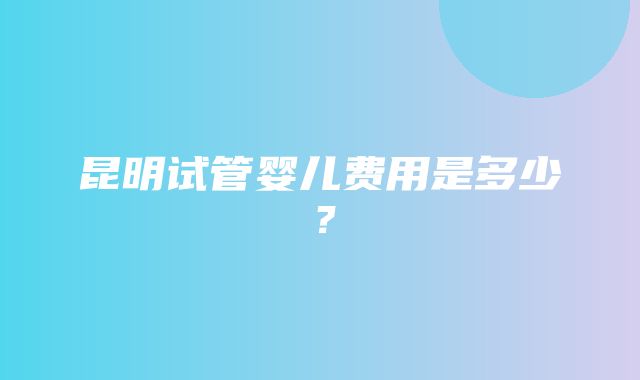 昆明试管婴儿费用是多少？